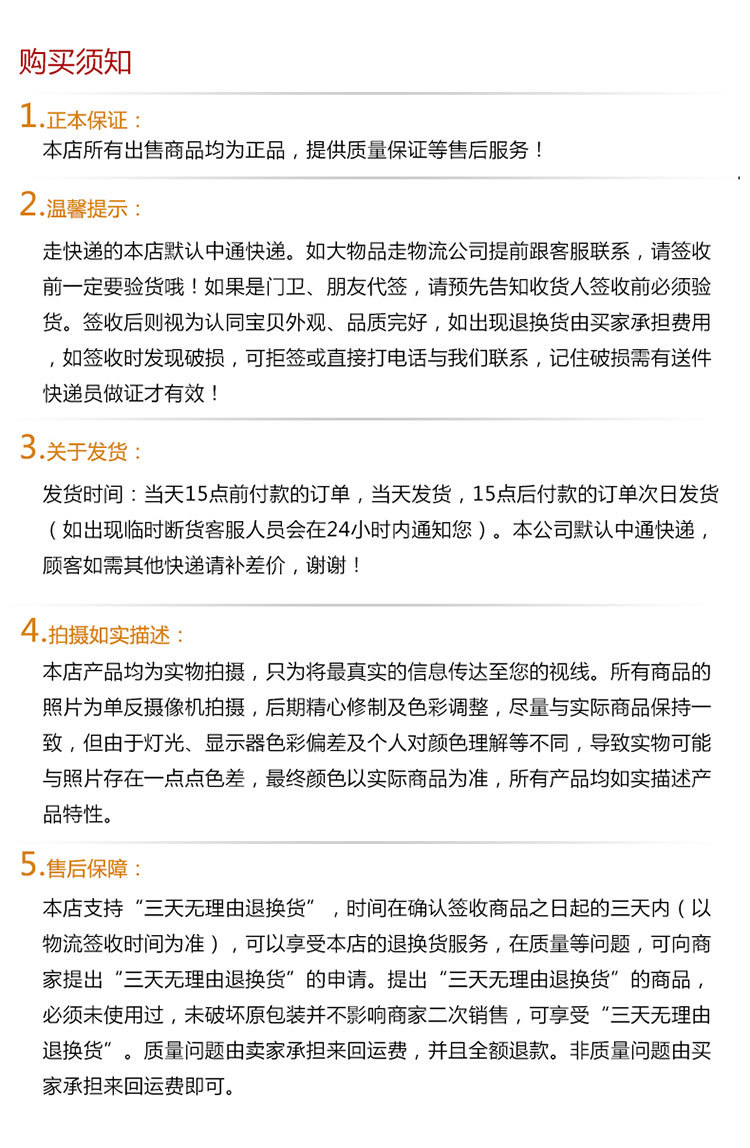 购买须知

1.正本保证：
本店所有出售商品均为正品，提供质量保证等售后服务！

2.温馨提示：
走快递的本店默认中通快递。如大物品走物流公司提前跟客服联系，请签收前一定要验货哦！如果是门卫、朋友代签，请预先告知收货人签收前必须验货。签收后则视为认同宝贝外观、品质完好，如出现退换货由买家承担费用，如签收时发现破损，可拒签或直接打电话与我们联系，记住破损需有送件快递员做证才有效！

3.关于发货：
发货时间：当天15点前付款的订单，当天发货，15点后付款的订单次日发货（如出现临时断货客服人员会在24小时内通知您）。本公司默认中通快递，顾客如需其他快递请补差价，谢谢！

4.拍摄如实描述：
本店产品均为实物拍摄，只为将最真实的信息传达至您的视线。所有商品的照片为单反摄像机拍摄，后期精心修制及色彩调整，尽量与实际商品保持一致，但由于灯光、显示器色彩偏差及个人对颜色理解等不同，导致实物可能与照片存在一点点色差，最终颜色以实际商品为准，所有产品均如实描述产品特性。

5.售后保障：
本店支持“三天无理由退换货”，时间在确认签收商品之日起的三天内（以物流签收时间为准），可以享受本店的退换货服务，在质量等问题，可向商家提出“三天无理由退换货”的申请。提出“三天无理由退换货”的商品，必须未使用过，未破坏原包装并不影响商家二次销售，可享受“三天无理由退换货”。质量问题由卖家承担来回运费，并且全额退款。非质量问题由买家承担来回运费即可。